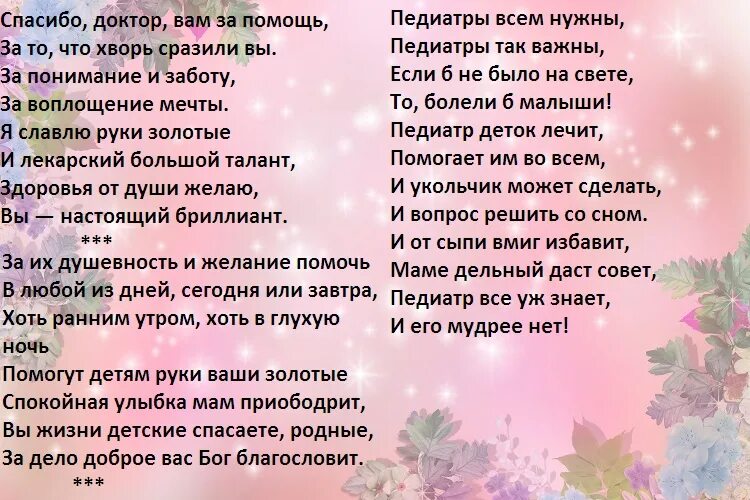 Спасибо, доктор, вам за помощь,
За то, что хворь сразили вы.
За понимание и заботу,
За воплощение мечты.
Я славлю руки золотые
И лекарский большой талант,
Здоровья от души желаю,
Вы — настоящий бриллиант.
***
За их душевность и желание помочь
В любой из дней, сегодня или завтра,
Хоть ранним утром, хоть в глухую ночь
Помогут детям руки ваши золотые
Спокойная улыбка мам приободрит,
Вы жизни детские спасаете, родные,
За дело доброе вас Бог благословит.
***

Педиатры всем нужны,
Педиатры так важны,
Если б не было на свете,
То, болели б малыши!
Педиатр деток лечит,
Помогает им во всем,
И укольчик может сделать,
И вопрос решить со сном.
И от сыпи вмиг избавит,
Маме дельный даст совет,
Педиатр все уж знает,
И его мудрее нет!